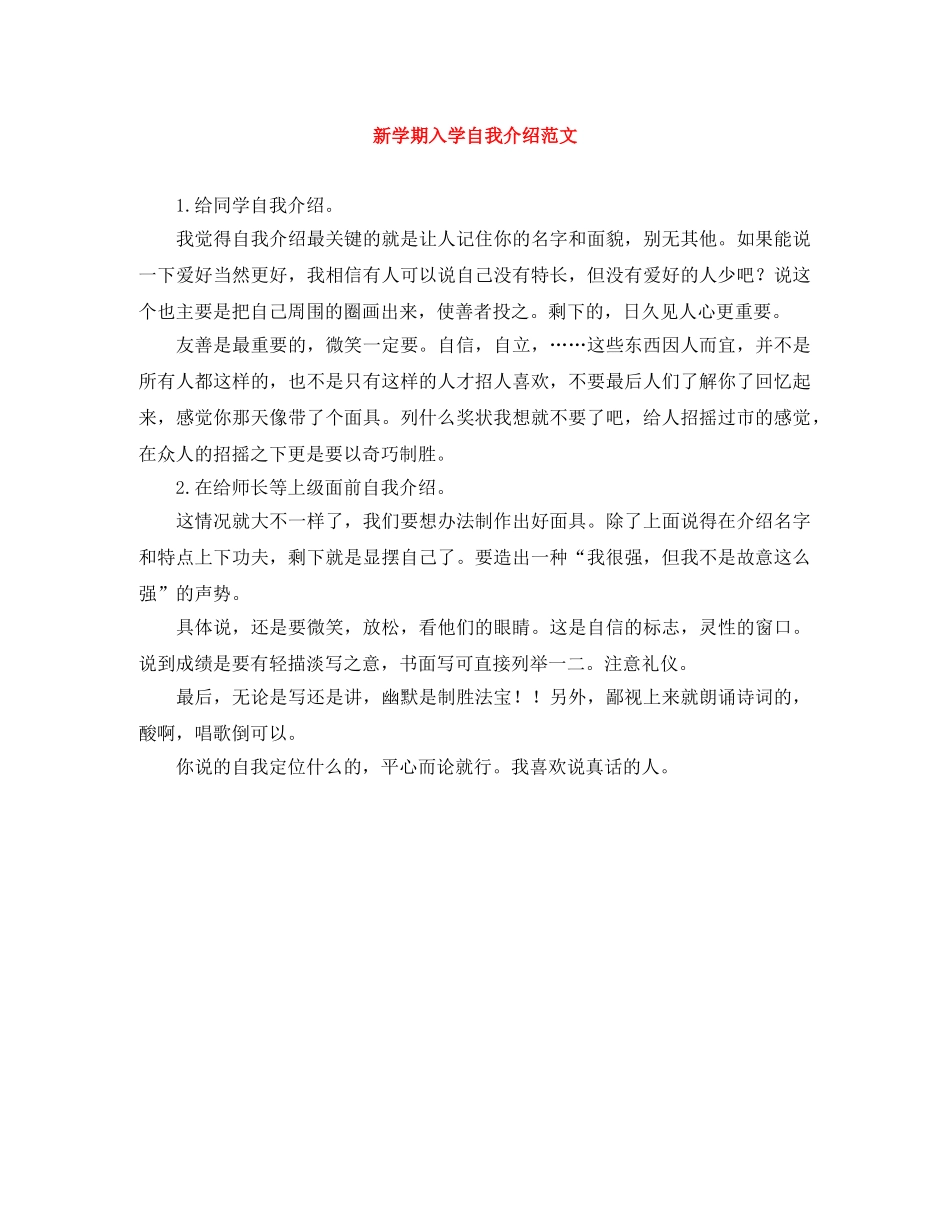 新学期入学自我介绍范文

1.给同学自我介绍。

我觉得自我介绍最关键的就是让人记住你的名字和面貌，别无其他。如果能说一下爱好当然更好，我相信有人可以说自己没有特长，但没有爱好的人少吧？说这个也主要是把自己周围的圈画出来，使善者投之。剩下的，日久见人心更重要。

友善是最重要的，微笑一定要。自信，自立，……这些东西因人而宜，并不是所有人都这样的，也不是只有这样的人才招人喜欢，不要最后人们了解你了回忆起来，感觉你那天像带了个面具。列什么奖状我想就不要了吧，给人招摇过市的感觉，在众人的招摇之下更是要以奇巧制胜。

2.在给师长等上级面前自我介绍。

这情况就大不一样了，我们要想办法制作出好面具。除了上面说得在介绍名字和特点上下功夫，剩下就是显摆自己了。要造出一种“我很强，但我不是故意这么强”的声势。

具体说，还是要微笑，放松，看他们的眼睛。这是自信的标志，灵性的窗口。说到成绩是要有轻描淡写之意，书面写可直接列举一二。注意礼仪。

最后，无论是写还是讲，幽默是制胜法宝！！另外，鄙视上来就朗诵诗词的，酸啊，唱歌倒可以。

你说的自我定位什么的，平心而论就行。我喜欢说真话的人。